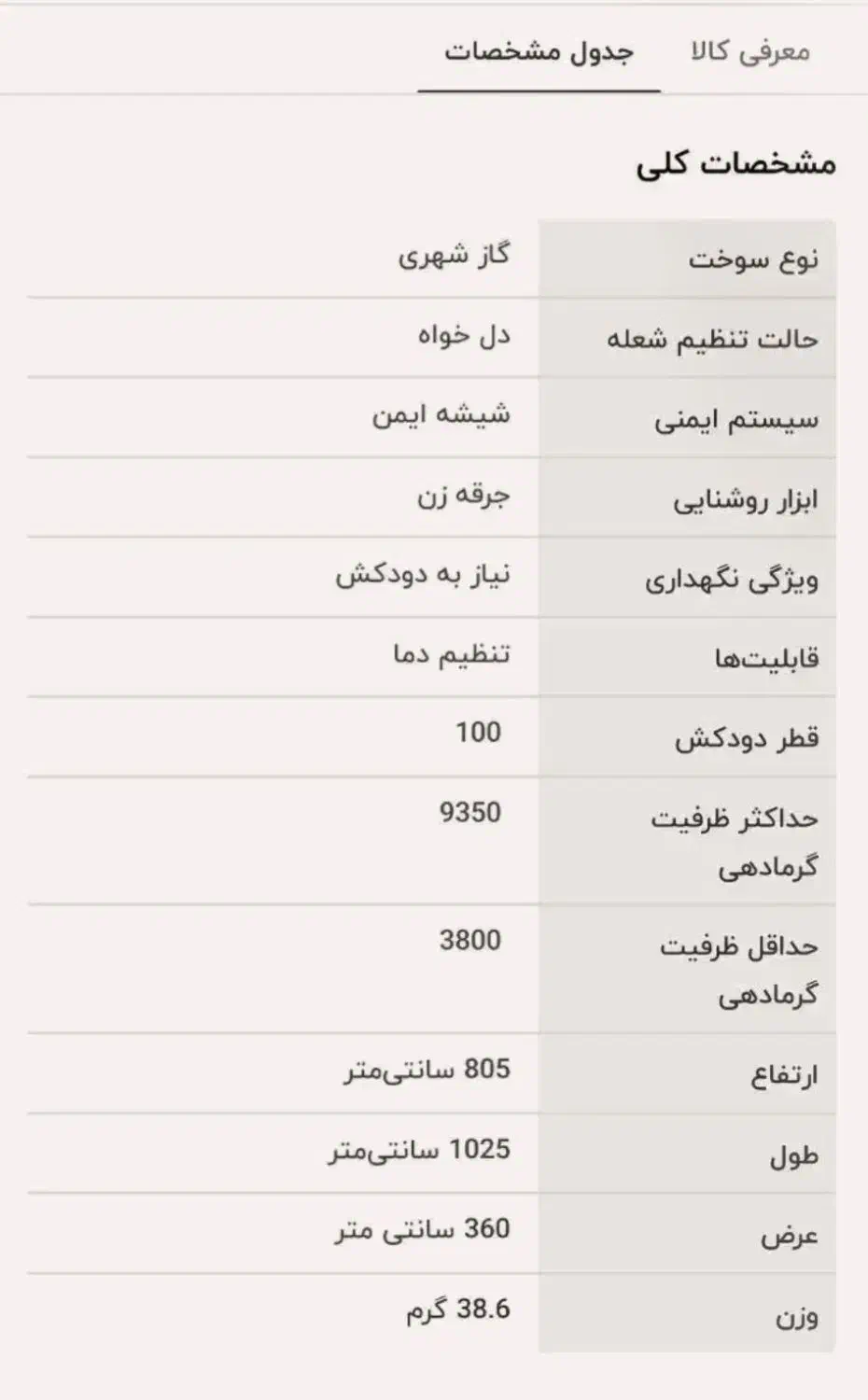 معرفی کالا جدول مشخصات

مشخصات کلی

| نوع سوخت | گاز شهری |
|---|---|
| حالت تنظیم شعله | دل خواه |
| سیستم ایمنی | شیشه ایمن |
| ابزار روشنایی | جرقه زن |
| ویژگی نگهداری | نیاز به دودکش |
| قابلیت‌ها | تنظیم دما |
| قطر دودکش | 100 |
| حداکثر ظرفیت گرمادهی | 9350 |
| حداقل ظرفیت گرمادهی | 3800 |
| ارتفاع | 805 سانتی‌متر |
| طول | 1025 سانتی‌متر |
| عرض | 360 سانتی متر |
| وزن | 38.6 گرم |